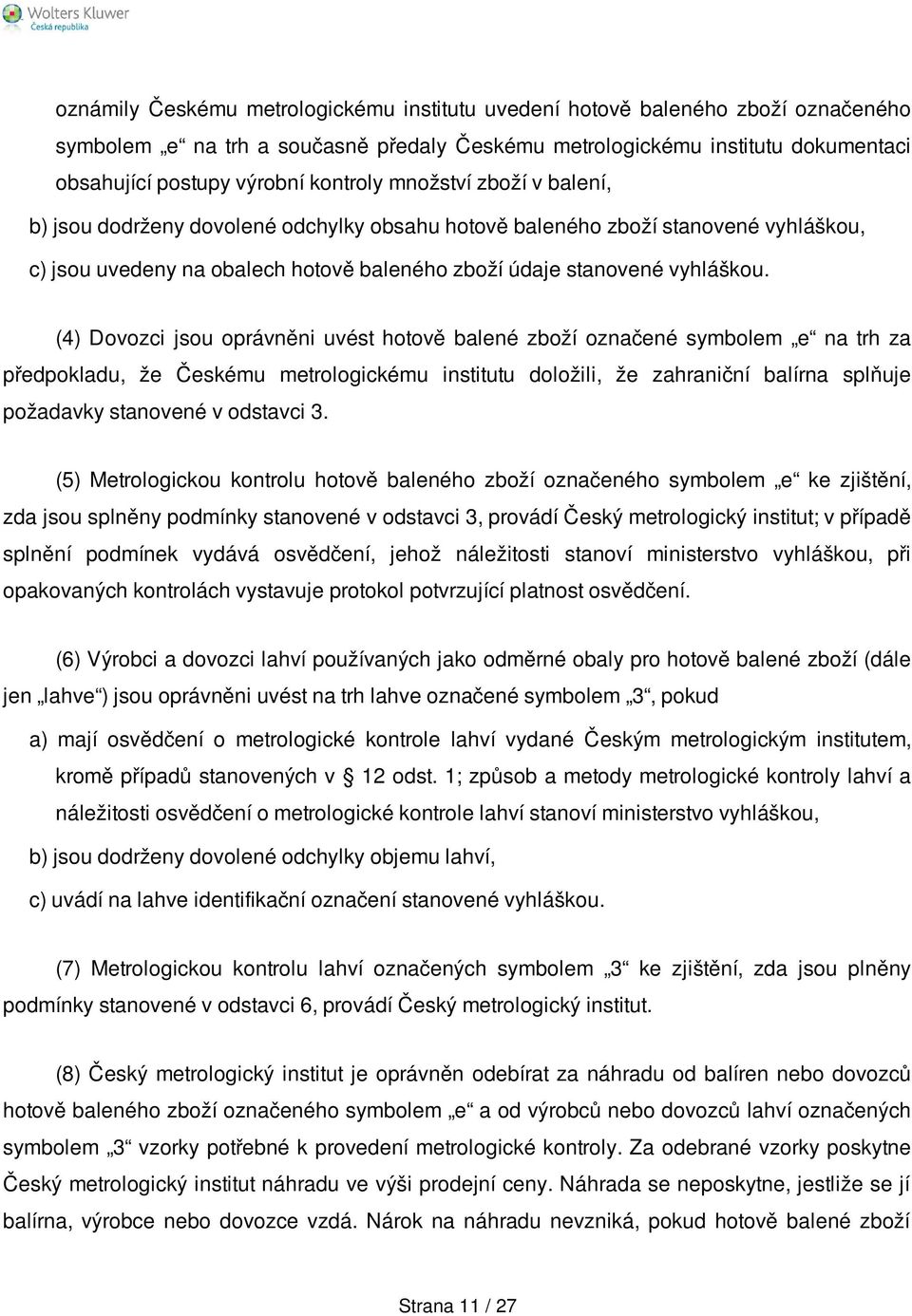 Wolters Kluwer
Česká republika

oznámily Českému metrologickému institutu uvedení hotově baleného zboží označeného symbolem „e“ na trh a současně předaly Českému metrologickému institutu dokumentaci obsahující postupy výrobní kontroly množství zboží v balení,

b) jsou dodrženy dovolené odchylky obsahu hotově baleného zboží stanovené vyhláškou,

c) jsou uvedeny na obalech hotově baleného zboží údaje stanovené vyhláškou.

(4) Dovozci jsou oprávněni uvést hotově balené zboží označené symbolem „e“ na trh za předpokladu, že Českému metrologickému institutu doložili, že zahraniční balírna splňuje požadavky stanovené v odstavci 3.

(5) Metrologickou kontrolu hotově baleného zboží označeného symbolem „e“ ke zjištění, zda jsou splněny podmínky stanovené v odstavci 3, provádí Český metrologický institut; v případě splnění podmínek vydává osvědčení, jehož náležitosti stanoví ministerstvo vyhláškou, při opakovaných kontrolách vystavuje protokol potvrzující platnost osvědčení.

(6) Výrobci a dovozci lahví používaných jako odměrné obaly pro hotově balené zboží (dále jen „lahve“) jsou oprávněni uvést na trh lahve označené symbolem „3“, pokud

a) mají osvědčení o metrologické kontrole lahví vydané Českým metrologickým institutem, kromě případů stanovených v § 12 odst. 1; způsob a metody metrologické kontroly lahví a náležitosti osvědčení o metrologické kontrole lahví stanoví ministerstvo vyhláškou,

b) jsou dodrženy dovolené odchylky objemu lahví,

c) uvádí na lahve identifikační označení stanovené vyhláškou.

(7) Metrologickou kontrolu lahví označených symbolem „3“ ke zjištění, zda jsou plněny podmínky stanovené v odstavci 6, provádí Český metrologický institut.

(8) Český metrologický institut je oprávněn odebírat za náhradu od balíren nebo dovozců hotově baleného zboží označeného symbolem „e“ a od výrobců nebo dovozců lahví označených symbolem „3“ vzorky potřebné k provedení metrologické kontroly. Za odebrané vzorky poskytne Český metrologický institut náhradu ve výši prodejní ceny. Náhrada se neposkytne, jestliže se jí balírna, výrobce nebo dovozce vzdá. Nárok na náhradu nevzniká, pokud hotově balené zboží

Strana 11 / 27